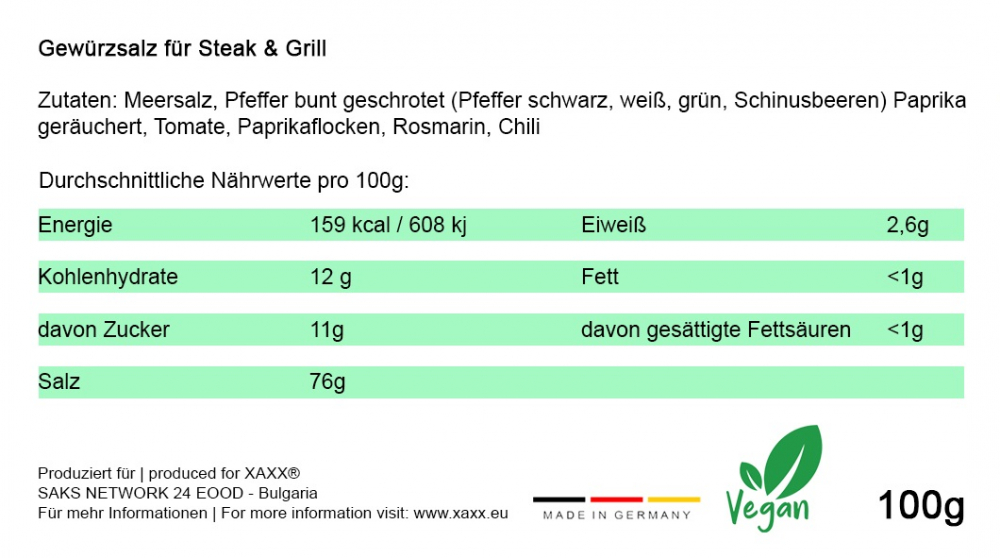 Gewürzsalz für Steak & Grill

Zutaten: Meersalz, Pfeffer bunt geschrotet (Pfeffer schwarz, weiß, grün, Schinusbeeren) Paprika geräuchert, Tomate, Paprikaflocken, Rosmarin, Chili

Durchschnittliche Nährwerte pro 100g:

| Energie | 159 kcal / 608 kj | Eiweiß | 2,6g |
|---|---|---|---|
| Kohlenhydrate | 12 g | Fett | <1g |
| davon Zucker | 11g | davon gesättigte Fettsäuren | <1g |
| Salz | 76g | | |

Produziert für | produced for XAXX®
SAKS NETWORK 24 EOOD - Bulgaria
Für mehr Informationen | For more information visit: www.xaxx.eu

MADE IN GERMANY

Vegan

100g